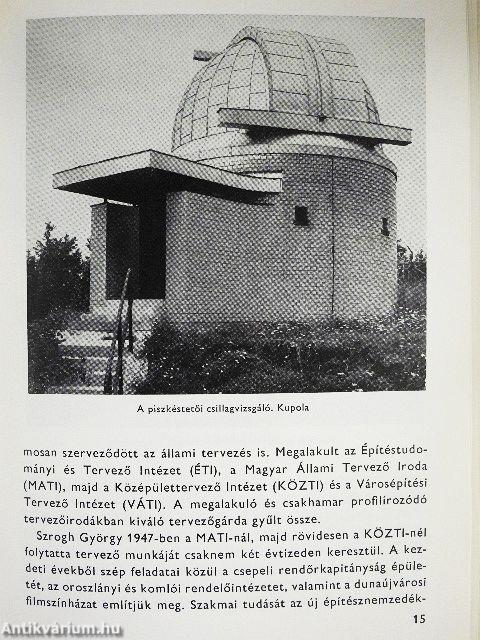 A piszkéstetői csillagvizsgáló. Kupola

mosan szerveződött az állami tervezés is. Megalakult az Építéstudományi és Tervező Intézet (ÉTI), a Magyar Állami Tervező Iroda (MATI), majd a Középülettervező Intézet (KÖZTI) és a Városépítési Tervező Intézet (VÁTI). A megalakuló és csakhamar profilírozódó tervezőirodákban kiváló tervezőgárda gyűlt össze.

Szrogh György 1947-ben a MATI-nál, majd rövidesen a KÖZTI-nél folytatta tervező munkáját csaknem két évtizeden keresztül. A kezdeti évekből szép feladatai közül a csepeli rendőrkapitányság épületét, az oroszlányi és komlói rendelőintézetet, valamint a dunaújvárosi filmszínházat említjük meg. Szakmai tudását az új építésznemzedék-

15

Antikvárium.hu